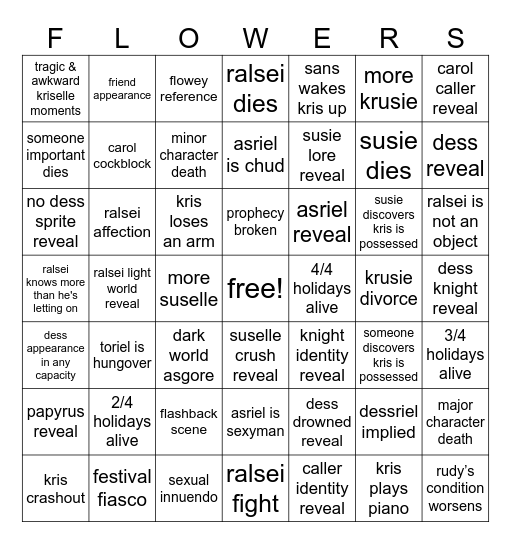 | F | L | O | W | E | R | S |
|---|---|---|---|---|---|---|
| tragic & awkward kriselle moments | friend appearance | flowey reference | ralsei dies | sans wakes kris up | more krusie | carol caller reveal |
| someone important dies | carol cockblock | minor character death | asriel is chud | susie lore reveal | susie dies | dess reveal |
| no dess sprite reveal | ralsei affection | kris loses an arm | prophecy broken | asriel reveal | susie discovers kris is possessed | ralsei is not an object |
| ralsei knows more than he's letting on | ralsei light world reveal | more suselle | free! | 4/4 holidays alive | krusie divorce | dess knight reveal |
| dess appearance in any capacity | toriel is hungover | dark world asgore | suselle crush reveal | knight identity reveal | someone discovers kris is possessed | 3/4 holidays alive |
| papyrus reveal | 2/4 holidays alive | flashback scene | asriel is sexyman | dess drowned reveal | dessriel implied | major character death |
| kris crashout | festival fiasco | sexual innuendo | ralsei fight | caller identity reveal | kris plays piano | rudy's condition worsens |